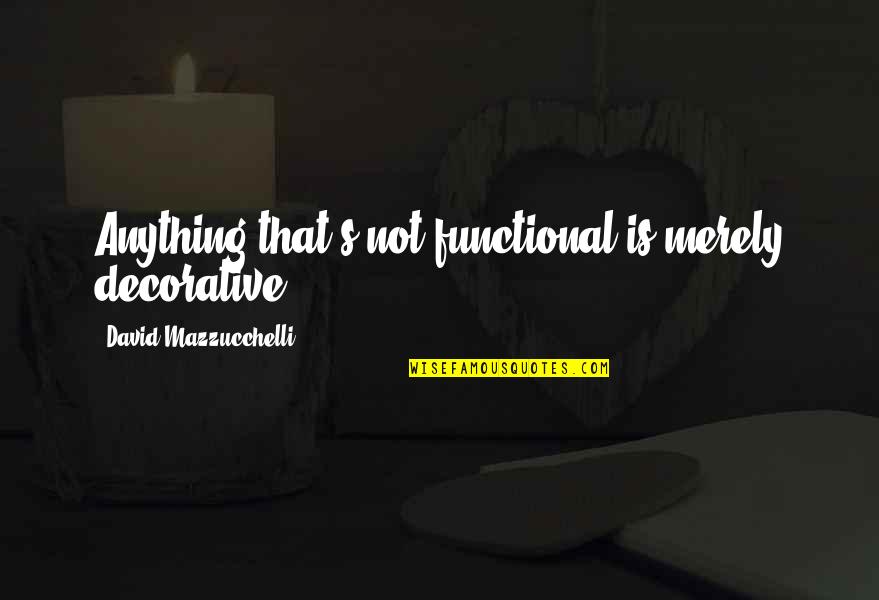 Anything that's not functional is merely decorative.

David Mazzucchelli

WISEFAMOUSQUOTES.COM